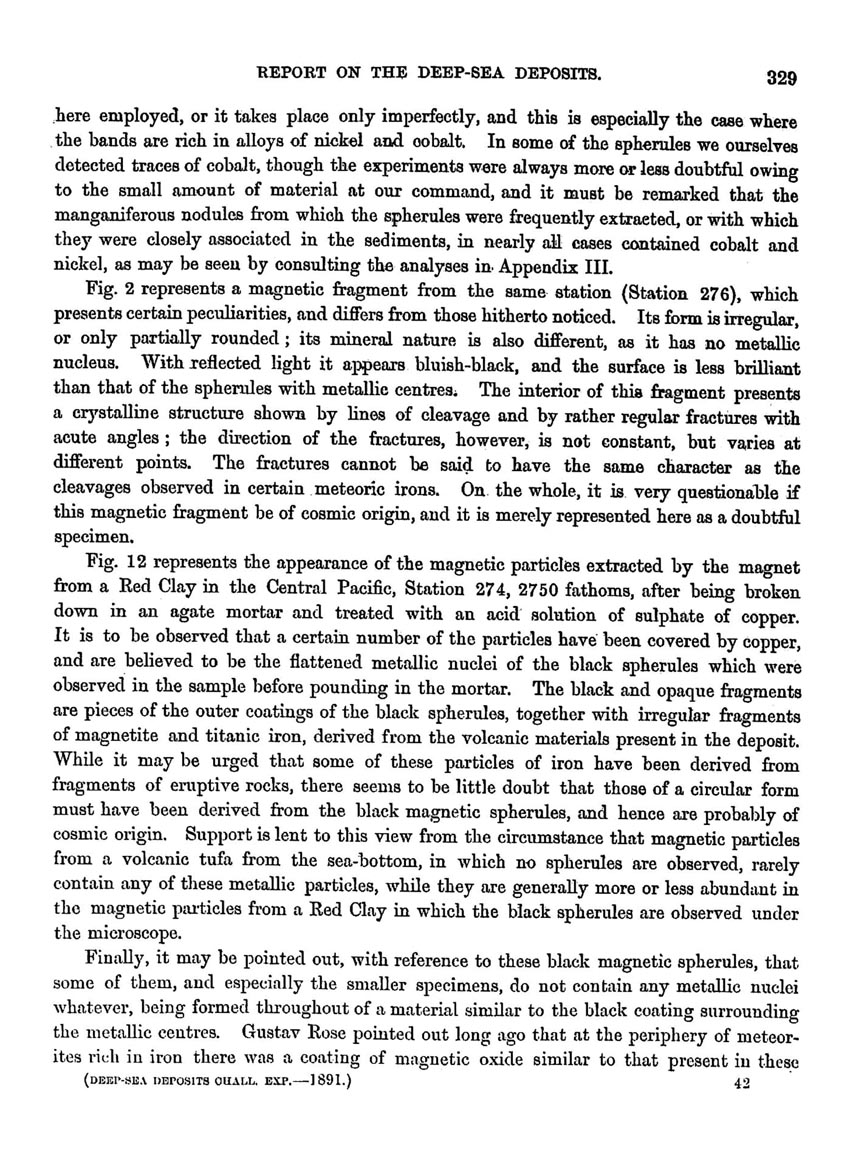 REPORT ON THE DEEP-SEA DEPOSITS. 329

here employed, or it takes place only imperfectly, and this is especially the case where the bands are rich in alloys of nickel and cobalt. In some of the spherules we ourselves detected traces of cobalt, though the experiments were always more or less doubtful owing to the small amount of material at our command, and it must be remarked that the manganiferous nodules from which the spherules were frequently extracted, or with which they were closely associated in the sediments, in nearly all cases contained cobalt and nickel, as may be seen by consulting the analyses in Appendix III.

Fig. 2 represents a magnetic fragment from the same station (Station 276), which presents certain peculiarities, and differs from those hitherto noticed. Its form is irregular, or only partially rounded; its mineral nature is also different, as it has no metallic nucleus. With reflected light it appears bluish-black, and the surface is less brilliant than that of the spherules with metallic centres. The interior of this fragment presents a crystalline structure shown by lines of cleavage and by rather regular fractures with acute angles; the direction of the fractures, however, is not constant, but varies at different points. The fractures cannot be said to have the same character as the cleavages observed in certain meteoric irons. On the whole, it is very questionable if this magnetic fragment be of cosmic origin, and it is merely represented here as a doubtful specimen.

Fig. 12 represents the appearance of the magnetic particles extracted by the magnet from a Red Clay in the Central Pacific, Station 274, 2750 fathoms, after being broken down in an agate mortar and treated with an acid solution of sulphate of copper. It is to be observed that a certain number of the particles have been covered by copper, and are believed to be the flattened metallic nuclei of the black spherules which were observed in the sample before pounding in the mortar. The black and opaque fragments are pieces of the outer coatings of the black spherules, together with irregular fragments of magnetite and titanic iron, derived from the volcanic materials present in the deposit. While it may be urged that some of these particles of iron have been derived from fragments of eruptive rocks, there seems to be little doubt that those of a circular form must have been derived from the black magnetic spherules, and hence are probably of cosmic origin. Support is lent to this view from the circumstance that magnetic particles from a volcanic tufa from the sea-bottom, in which no spherules are observed, rarely contain any of these metallic particles, while they are generally more or less abundant in the magnetic particles from a Red Clay in which the black spherules are observed under the microscope.

Finally, it may be pointed out, with reference to these black magnetic spherules, that some of them, and especially the smaller specimens, do not contain any metallic nuclei whatever, being formed throughout of a material similar to the black coating surrounding the metallic centres. Gustav Rose pointed out long ago that at the periphery of meteorites rich in iron there was a coating of magnetic oxide similar to that present in these

(DEEP-SEA DEPOSITS CHALL. EXP.—1891.) 42